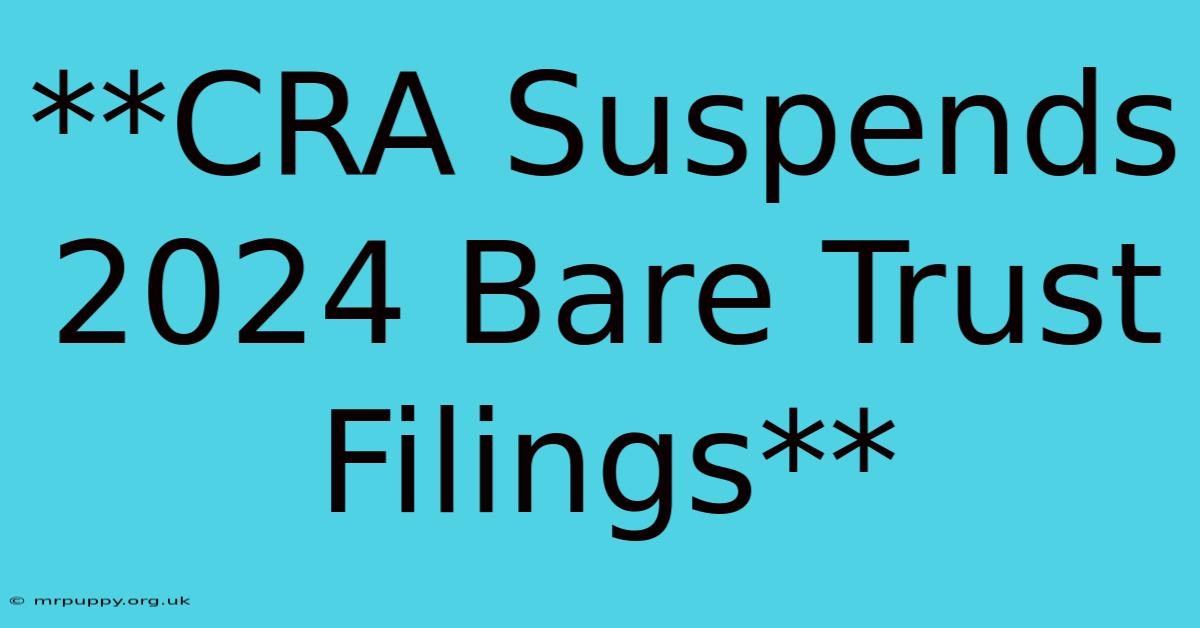 **CRA Suspends 2024 Bare Trust Filings**

© mrpuppy.org.uk